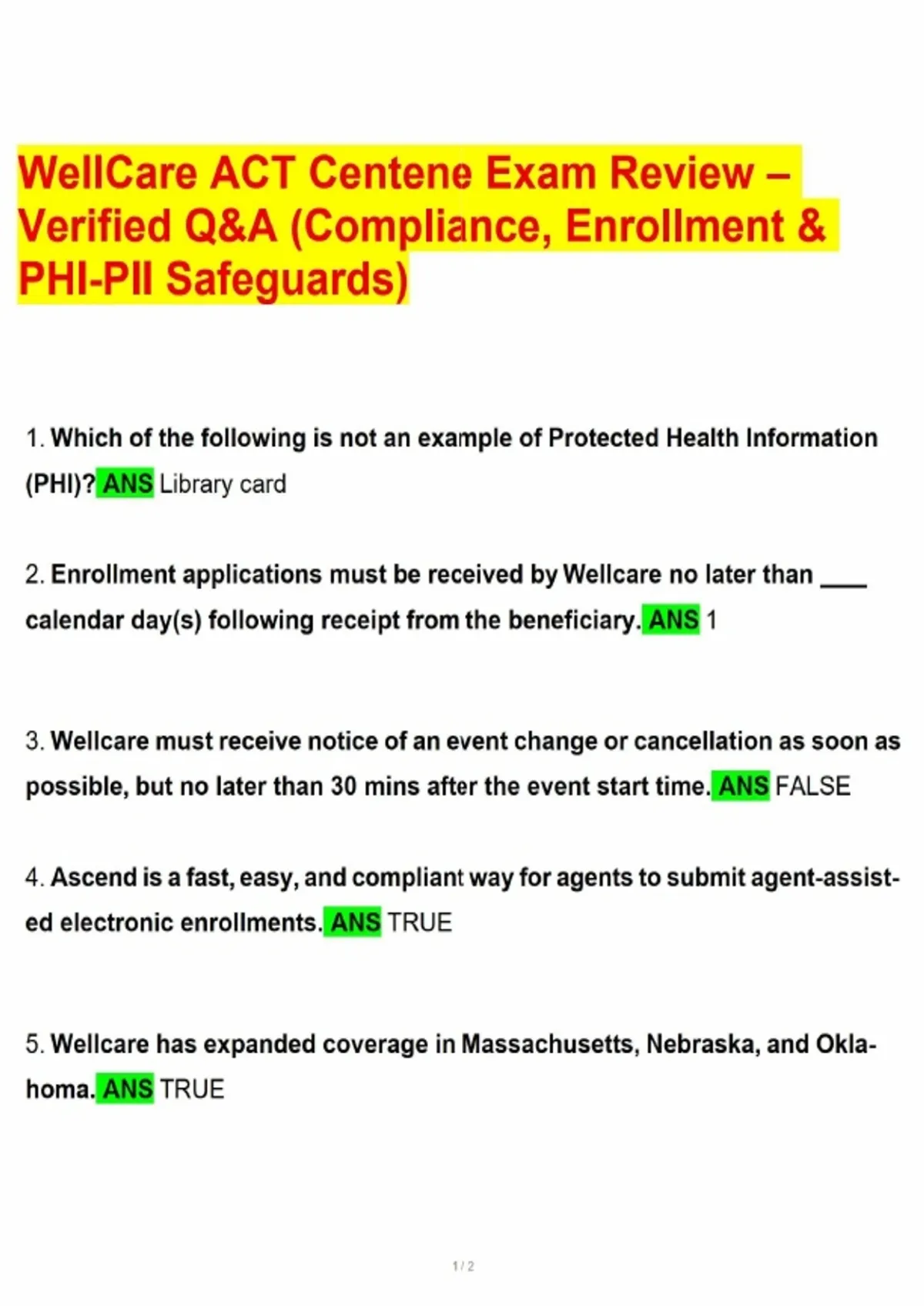 WellCare ACT Centene Exam Review – Verified Q&A (Compliance, Enrollment & PHI-PII Safeguards)

1. Which of the following is not an example of Protected Health Information (PHI)? ANS Library card

2. Enrollment applications must be received by Wellcare no later than ____ calendar day(s) following receipt from the beneficiary. ANS 1

3. Wellcare must receive notice of an event change or cancellation as soon as possible, but no later than 30 mins after the event start time. ANS FALSE

4. Ascend is a fast, easy, and compliant way for agents to submit agent-assisted electronic enrollments. ANS TRUE

5. Wellcare has expanded coverage in Massachusetts, Nebraska, and Oklahoma. ANS TRUE

1 / 2